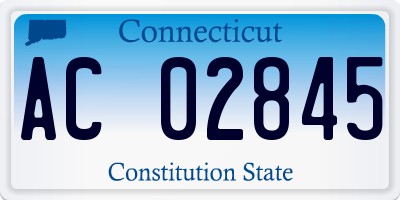 Connecticut

AC 02845

Constitution State